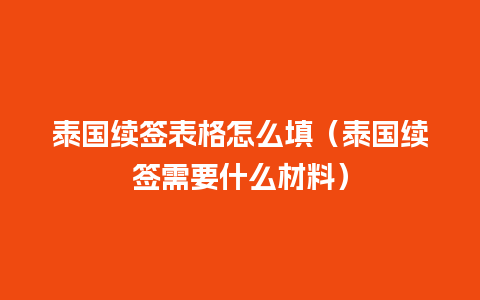 泰国续签表格怎么填（泰国续签需要什么材料）